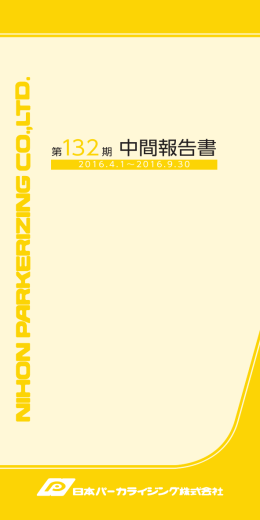 NIHON PARKERIZING CO.,LTD.

第132期 中間報告書
2016.4.1～2016.9.30

日本パーカライジング株式会社